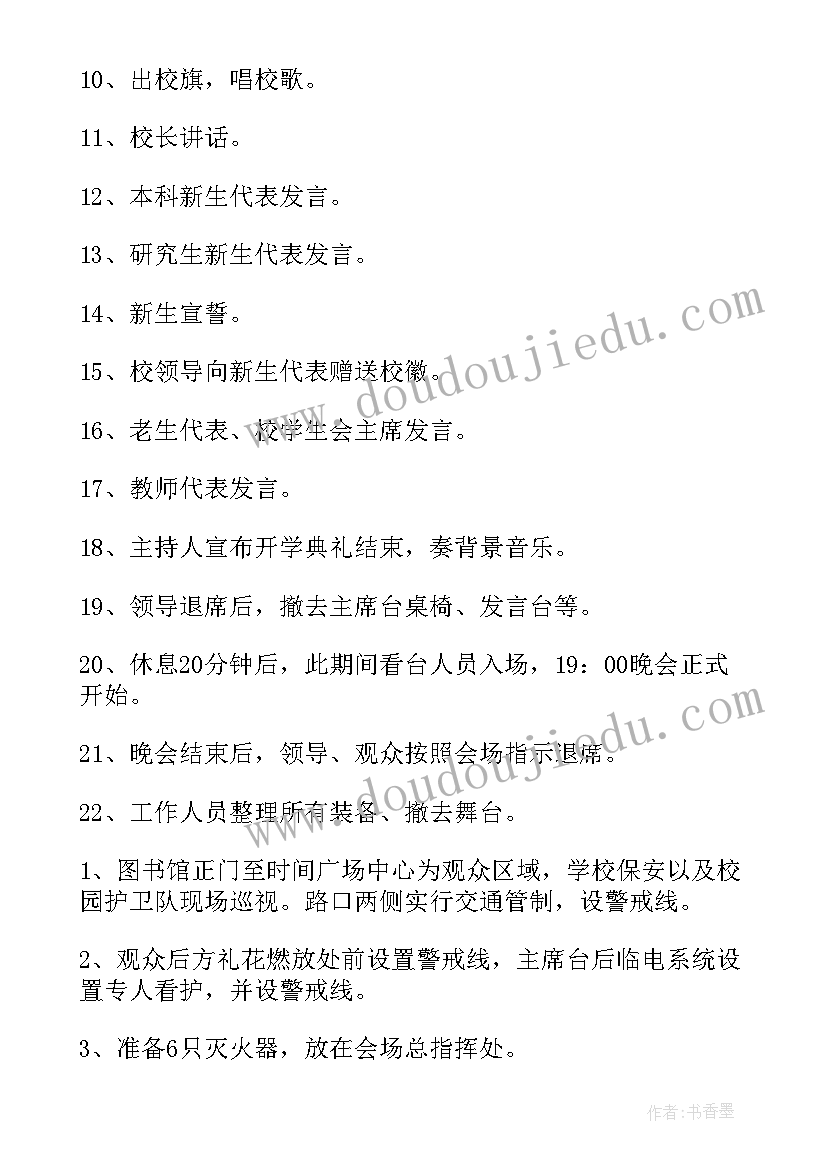 10、出校旗，唱校歌。

11、校长讲话。

12、本科新生代表发言。

13、研究生新生代表发言。

14、新生宣誓。

15、校领导向新生代表赠送校徽。

16、老生代表、校学生会主席发言。

17、教师代表发言。

18、主持人宣布开学典礼结束，奏背景音乐。

19、领导退席后，撤去主席台桌椅、发言台等。

20、休息20分钟后，此期间看台人员入场，19：00晚会正式开始。

21、晚会结束后，领导、观众按照会场指示退席。

22、工作人员整理所有装备、撤去舞台。

1、图书馆正门至时间广场中心为观众区域，学校保安以及校园护卫队现场巡视。路口两侧实行交通管制，设警戒线。

2、观众后方礼花燃放处前设置警戒线，主席台后临电系统设置专人看护，并设警戒线。

3、准备6只灭火器，放在会场总指挥处。

www.doudoujiedu.com

www.doudoujiedu.com

作者:书香墨